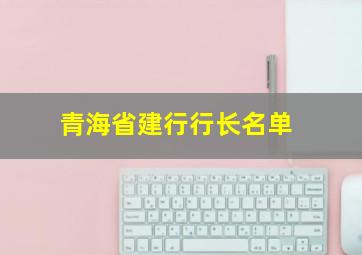 青海省建行行长名单